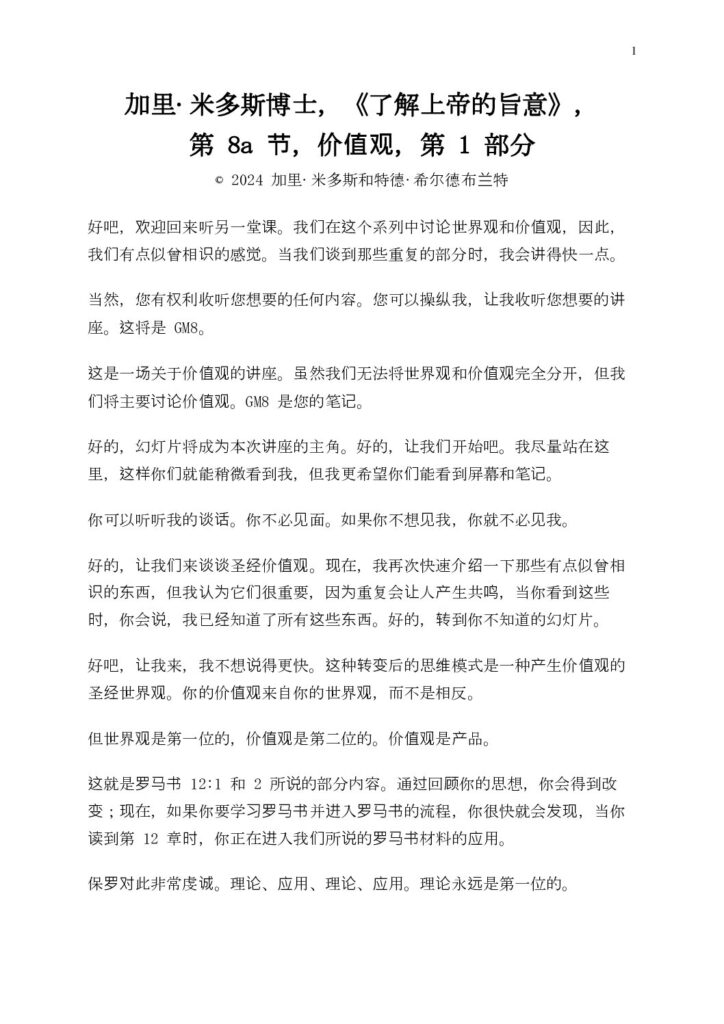 1

加里·米多斯博士，《了解上帝的旨意》，第 8a 节，价值观，第 1 部分

© 2024 加里·米多斯和特德·希尔德布兰特

好吧，欢迎回来听另一堂课。我们在这个系列中讨论世界观和价值观，因此，我们有点似曾相识的感觉。当我们谈到那些重复的部分时，我会讲得快一点。

当然，您有权利收听您想要的任何内容。您可以操纵我，让我收听您想要的讲座。这将是 GM8。

这是一场关于价值观的讲座。虽然我们无法将世界观和价值观完全分开，但我们将主要讨论价值观。GM8 是您的笔记。

好的，幻灯片将成为本次讲座的主角。好的，让我们开始吧。我尽量站在这里，这样你们就能稍微看到我，但我更希望你们能看到屏幕和笔记。

你可以听听我的谈话。你不必见面。如果你不想见我，你就不必见我。

好的，让我们来谈谈圣经价值观。现在，我再次快速介绍一下那些有点似曾相识的东西，但我认为它们很重要，因为重复会让人产生共鸣，当你看到这些时，你会说，我已经知道了所有这些东西。好的，转到你不知道的幻灯片。

好吧，让我来，我不想说得更快。这种转变后的思维模式是一种产生价值观的圣经世界观。你的价值观来自你的世界观，而不是相反。

但世界观是第一位的，价值观是第二位的。价值观是产品。

这就是罗马书 12:1 和 2 所说的部分内容。通过回顾你的思想，你会得到改变；现在，如果你要学习罗马书并进入罗马书的流程，你很快就会发现，当你读到第 12 章时，你正在进入我们所说的罗马书材料的应用。

保罗对此非常虔诚。理论、应用、理论、应用。理论永远是第一位的。